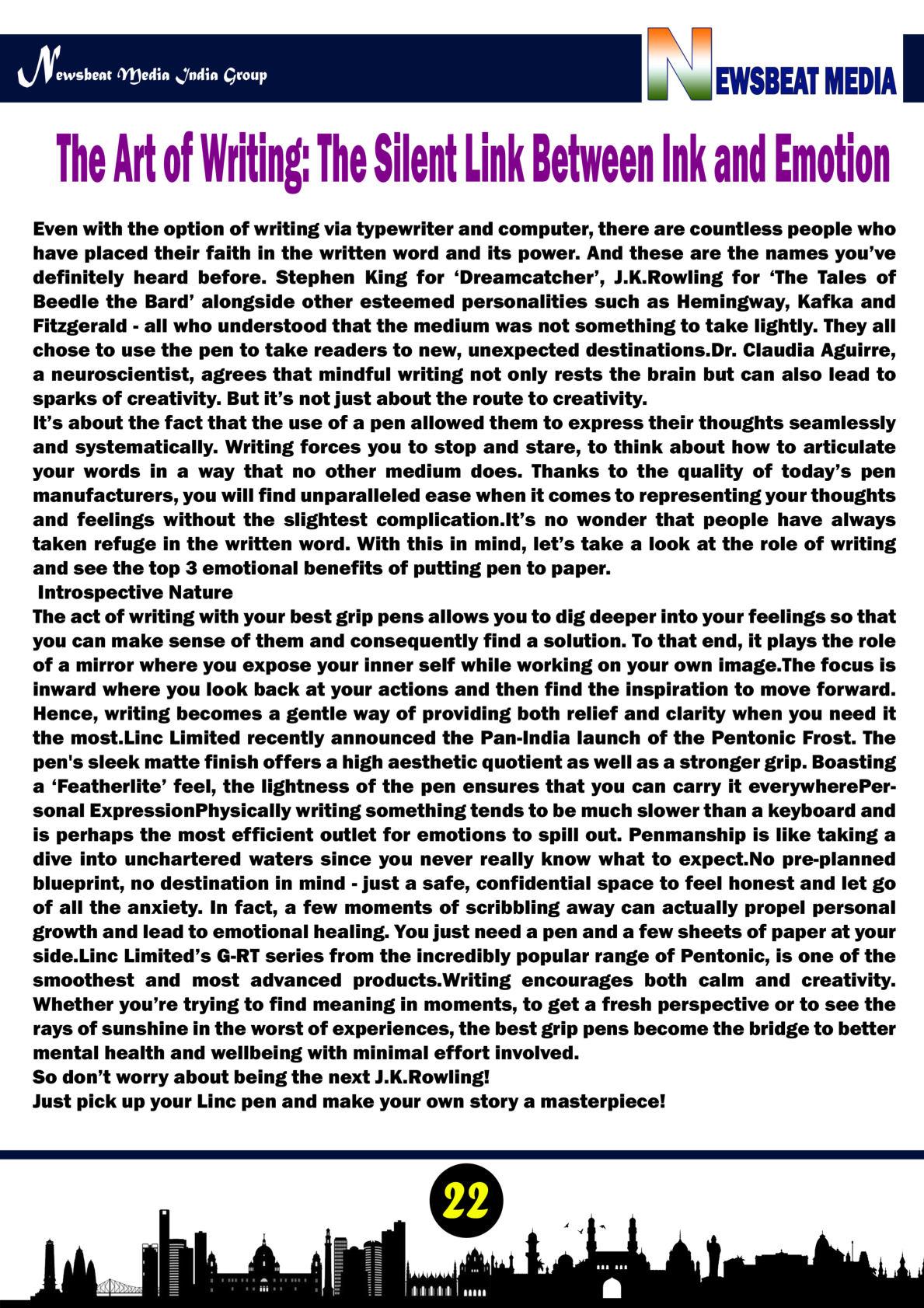 Newsbeat Media India Group

NEWSBEAT MEDIA

The Art of Writing: The Silent Link Between Ink and Emotion

Even with the option of writing via typewriter and computer, there are countless people who have placed their faith in the written word and its power. And these are the names you've definitely heard before. Stephen King for 'Dreamcatcher', J.K.Rowling for 'The Tales of Beedle the Bard' alongside other esteemed personalities such as Hemingway, Kafka and Fitzgerald - all who understood that the medium was not something to take lightly. They all chose to use the pen to take readers to new, unexpected destinations.Dr. Claudia Aguirre, a neuroscientist, agrees that mindful writing not only rests the brain but can also lead to sparks of creativity. But it's not just about the route to creativity.
It's about the fact that the use of a pen allowed them to express their thoughts seamlessly and systematically. Writing forces you to stop and stare, to think about how to articulate your words in a way that no other medium does. Thanks to the quality of today's pen manufacturers, you will find unparalleled ease when it comes to representing your thoughts and feelings without the slightest complication.It's no wonder that people have always taken refuge in the written word. With this in mind, let's take a look at the role of writing and see the top 3 emotional benefits of putting pen to paper.
Introspective Nature
The act of writing with your best grip pens allows you to dig deeper into your feelings so that you can make sense of them and consequently find a solution. To that end, it plays the role of a mirror where you expose your inner self while working on your own image.The focus is inward where you look back at your actions and then find the inspiration to move forward. Hence, writing becomes a gentle way of providing both relief and clarity when you need it the most.Linc Limited recently announced the Pan-India launch of the Pentonic Frost. The pen's sleek matte finish offers a high aesthetic quotient as well as a stronger grip. Boasting a 'Featherlite' feel, the lightness of the pen ensures that you can carry it everywherePersonal ExpressionPhysically writing something tends to be much slower than a keyboard and is perhaps the most efficient outlet for emotions to spill out. Penmanship is like taking a dive into unchartered waters since you never really know what to expect.No pre-planned blueprint, no destination in mind - just a safe, confidential space to feel honest and let go of all the anxiety. In fact, a few moments of scribbling away can actually propel personal growth and lead to emotional healing. You just need a pen and a few sheets of paper at your side.Linc Limited's G-RT series from the incredibly popular range of Pentonic, is one of the smoothest and most advanced products.Writing encourages both calm and creativity. Whether you're trying to find meaning in moments, to get a fresh perspective or to see the rays of sunshine in the worst of experiences, the best grip pens become the bridge to better mental health and wellbeing with minimal effort involved.
So don't worry about being the next J.K.Rowling!
Just pick up your Linc pen and make your own story a masterpiece!

22